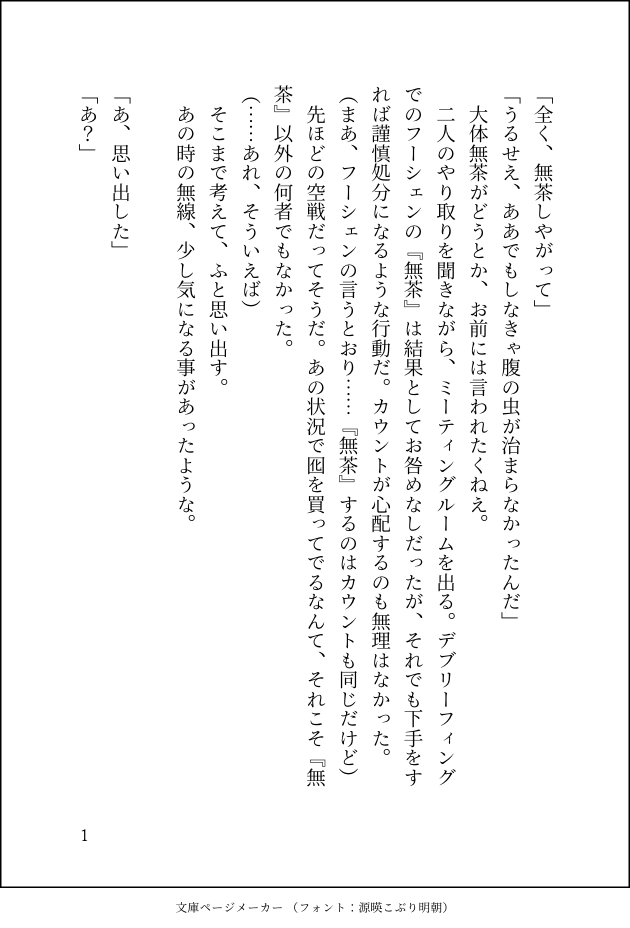 「全く、無茶しやがって」
「うるせえ、ああでもしなきゃ腹の虫が治まらなかったんだ」
大体無茶がどうとか、お前には言われたくねえ。
二人のやり取りを聞きながら、ミーティングルームを出る。デブリーフィングでのフーシェンの『無茶』は結果としてお咎めなしだったが、それでも下手をすれば謹慎処分になるような行動だ。カウントが心配するのも無理はなかった。
(まあ、フーシェンの言うとおり……『無茶』するのはカウントも同じだけど)
先ほどの空戦だってそうだ。あの状況で囮を買ってでるなんて、それこそ『無茶』以外の何者でもなかった。
(……あれ、そういえば)
そこまで考えて、ふと思い出す。
あの時の無線、少し気になる事があったような。
「あ、思い出した」
「あ?」

1

文庫ページメーカー（フォント：源暎こぶり明朝）